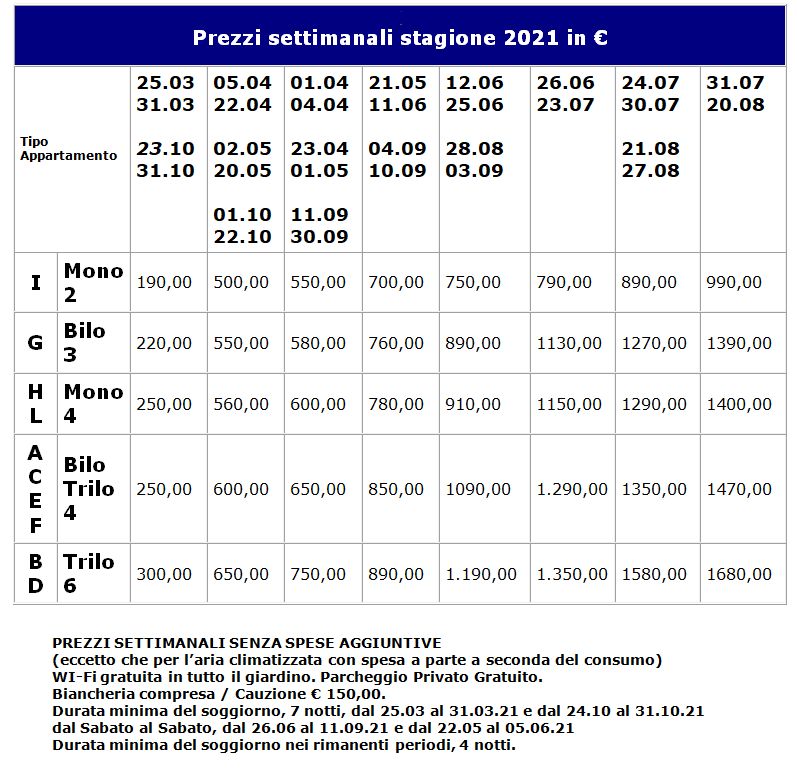 Prezzi settimanali stagione 2021 in €

| Tipo Appartamento | | 25.03 31.03 23.10 31.10 | 05.04 22.04 02.05 20.05 01.10 22.10 | 01.04 04.04 23.04 01.05 11.09 30.09 | 21.05 11.06 04.09 10.09 | 12.06 25.06 28.08 03.09 | 26.06 23.07 | 24.07 30.07 21.08 27.08 | 31.07 20.08 |
|---|---|---|---|---|---|---|---|---|---|
| I | Mono 2 | 190,00 | 500,00 | 550,00 | 700,00 | 750,00 | 790,00 | 890,00 | 990,00 |
| G | Bilo 3 | 220,00 | 550,00 | 580,00 | 760,00 | 890,00 | 1130,00 | 1270,00 | 1390,00 |
| H L | Mono 4 | 250,00 | 560,00 | 600,00 | 780,00 | 910,00 | 1150,00 | 1290,00 | 1400,00 |
| A C E F | Bilo Trilo 4 | 250,00 | 600,00 | 650,00 | 850,00 | 1090,00 | 1.290,00 | 1350,00 | 1470,00 |
| B D | Trilo 6 | 300,00 | 650,00 | 750,00 | 890,00 | 1.190,00 | 1.350,00 | 1580,00 | 1680,00 |

PREZZI SETTIMANALI SENZA SPESE AGGIUNTIVE
(eccetto che per l'aria climatizzata con spesa a parte a seconda del consumo)
WI-Fi gratuita in tutto il giardino. Parcheggio Privato Gratuito.
Biancheria compresa / Cauzione € 150,00.
Durata minima del soggiorno, 7 notti, dal 25.03 al 31.03.21 e dal 24.10 al 31.10.21
dal Sabato al Sabato, dal 26.06 al 11.09.21 e dal 22.05 al 05.06.21
Durata minima del soggiorno nei rimanenti periodi, 4 notti.